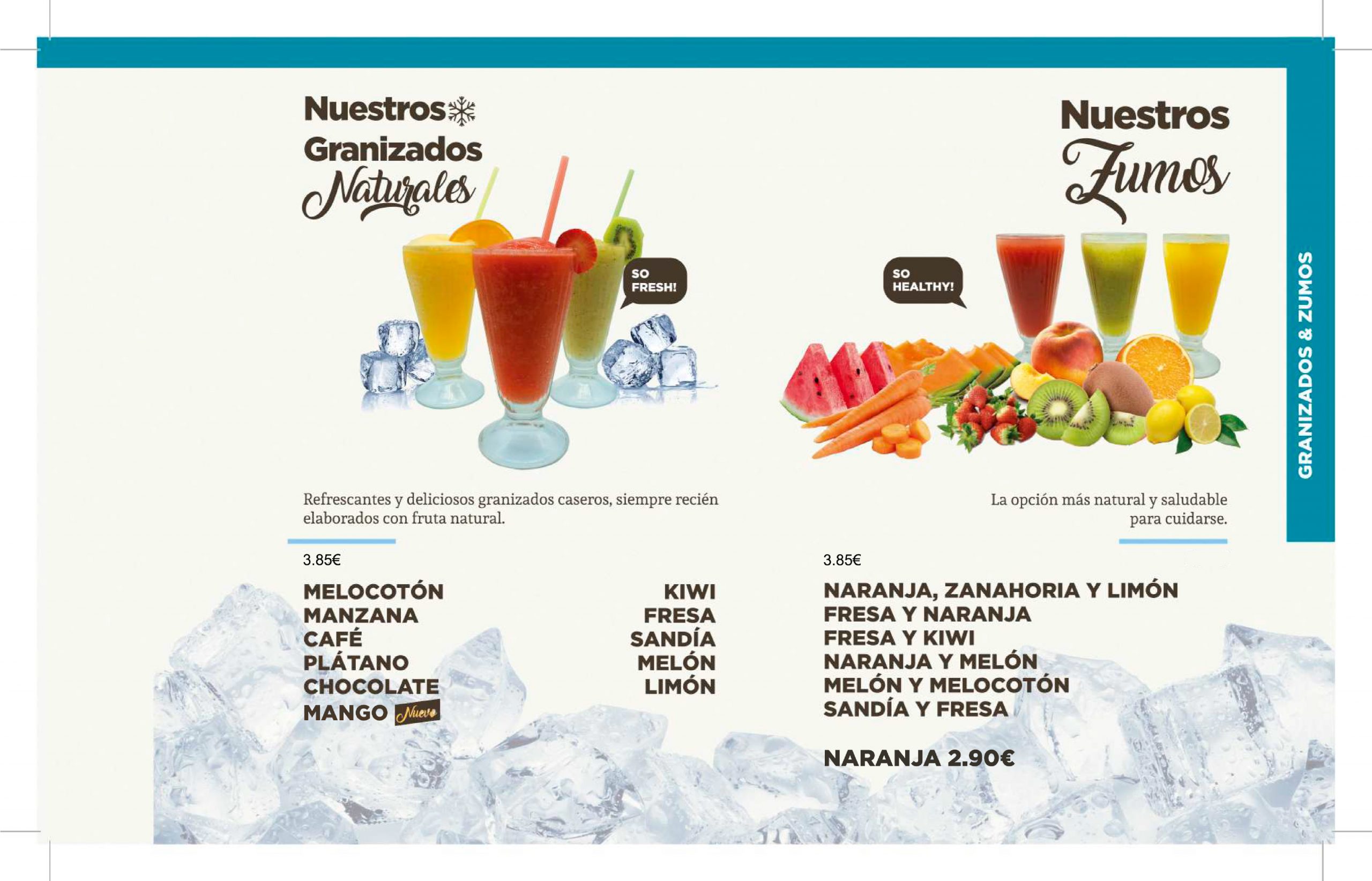 Nuestros
Granizados
Naturales

SO
FRESH!

Refrescantes y deliciosos granizados caseros, siempre recién elaborados con fruta natural.

3.85€

MELOCOTÓN
MANZANA
CAFÉ
PLÁTANO
CHOCOLATE
MANGO Nuevo

KIWI
FRESA
SANDÍA
MELÓN
LIMÓN

Nuestros
Zumos

SO
HEALTHY!

La opción más natural y saludable para cuidarse.

3.85€

NARANJA, ZANAHORIA Y LIMÓN
FRESA Y NARANJA
FRESA Y KIWI
NARANJA Y MELÓN
MELÓN Y MELOCOTÓN
SANDÍA Y FRESA

NARANJA 2.90€

GRANIZADOS & ZUMOS